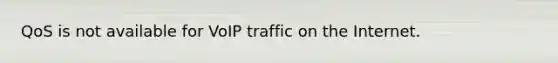 QoS is not available for VoIP traffic on the Internet.